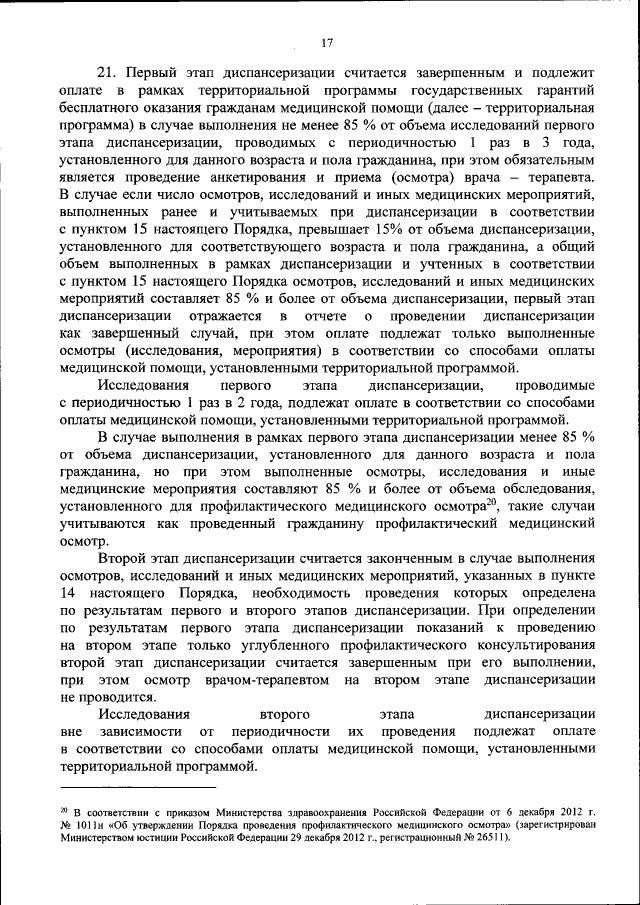 17

21. Первый этап диспансеризации считается завершенным и подлежит оплате в рамках территориальной программы государственных гарантий бесплатного оказания гражданам медицинской помощи (далее – территориальная программа) в случае выполнения не менее 85 % от объема исследований первого этапа диспансеризации, проводимых с периодичностью 1 раз в 3 года, установленного для данного возраста и пола гражданина, при этом обязательным является проведение анкетирования и приема (осмотра) врача – терапевта. В случае если число осмотров, исследований и иных медицинских мероприятий, выполненных ранее и учитываемых при диспансеризации в соответствии с пунктом 15 настоящего Порядка, превышает 15% от объема диспансеризации, установленного для соответствующего возраста и пола гражданина, а общий объем выполненных в рамках диспансеризации и учтенных в соответствии с пунктом 15 настоящего Порядка осмотров, исследований и иных медицинских мероприятий составляет 85 % и более от объема диспансеризации, первый этап диспансеризации отражается в отчете о проведении диспансеризации как завершенный случай, при этом оплате подлежат только выполненные осмотры (исследования, мероприятия) в соответствии со способами оплаты медицинской помощи, установленными территориальной программой.

Исследования первого этапа диспансеризации, проводимые с периодичностью 1 раз в 2 года, подлежат оплате в соответствии со способами оплаты медицинской помощи, установленными территориальной программой.

В случае выполнения в рамках первого этапа диспансеризации менее 85 % от объема диспансеризации, установленного для данного возраста и пола гражданина, но при этом выполненные осмотры, исследования и иные медицинские мероприятия составляют 85 % и более от объема обследования, установленного для профилактического медицинского осмотра$^{20}$, такие случаи учитываются как проведенный гражданину профилактический медицинский осмотр.

Второй этап диспансеризации считается законченным в случае выполнения осмотров, исследований и иных медицинских мероприятий, указанных в пункте 14 настоящего Порядка, необходимость проведения которых определена по результатам первого и второго этапов диспансеризации. При определении по результатам первого этапа диспансеризации показаний к проведению на втором этапе только углубленного профилактического консультирования второй этап диспансеризации считается завершенным при его выполнении, при этом осмотр врачом-терапевтом на втором этапе диспансеризации не проводится.

Исследования второго этапа диспансеризации вне зависимости от периодичности их проведения подлежат оплате в соответствии со способами оплаты медицинской помощи, установленными территориальной программой.

$^{20}$ В соответствии с приказом Министерства здравоохранения Российской Федерации от 6 декабря 2012 г. № 1011н «Об утверждении Порядка проведения профилактического медицинского осмотра» (зарегистрирован Министерством юстиции Российской Федерации 29 декабря 2012 г., регистрационный № 26511).